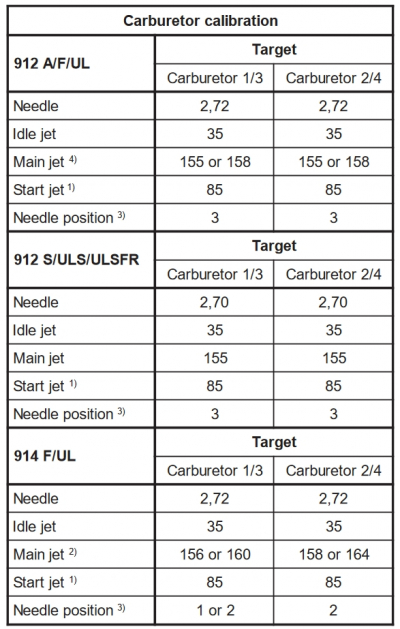 | Carburetor calibration | | |
|---|---|---|
| **912 A/F/UL** | **Target** | |
| | Carburetor 1/3 | Carburetor 2/4 |
| Needle | 2,72 | 2,72 |
| Idle jet | 35 | 35 |
| Main jet $^{4)}$ | 155 or 158 | 155 or 158 |
| Start jet $^{1)}$ | 85 | 85 |
| Needle position $^{3)}$ | 3 | 3 |
| **912 S/ULS/ULSFR** | **Target** | |
| | Carburetor 1/3 | Carburetor 2/4 |
| Needle | 2,70 | 2,70 |
| Idle jet | 35 | 35 |
| Main jet | 155 | 155 |
| Start jet $^{1)}$ | 85 | 85 |
| Needle position $^{3)}$ | 3 | 3 |
| **914 F/UL** | **Target** | |
| | Carburetor 1/3 | Carburetor 2/4 |
| Needle | 2,72 | 2,72 |
| Idle jet | 35 | 35 |
| Main jet $^{2)}$ | 156 or 160 | 158 or 164 |
| Start jet $^{1)}$ | 85 | 85 |
| Needle position $^{3)}$ | 1 or 2 | 2 |